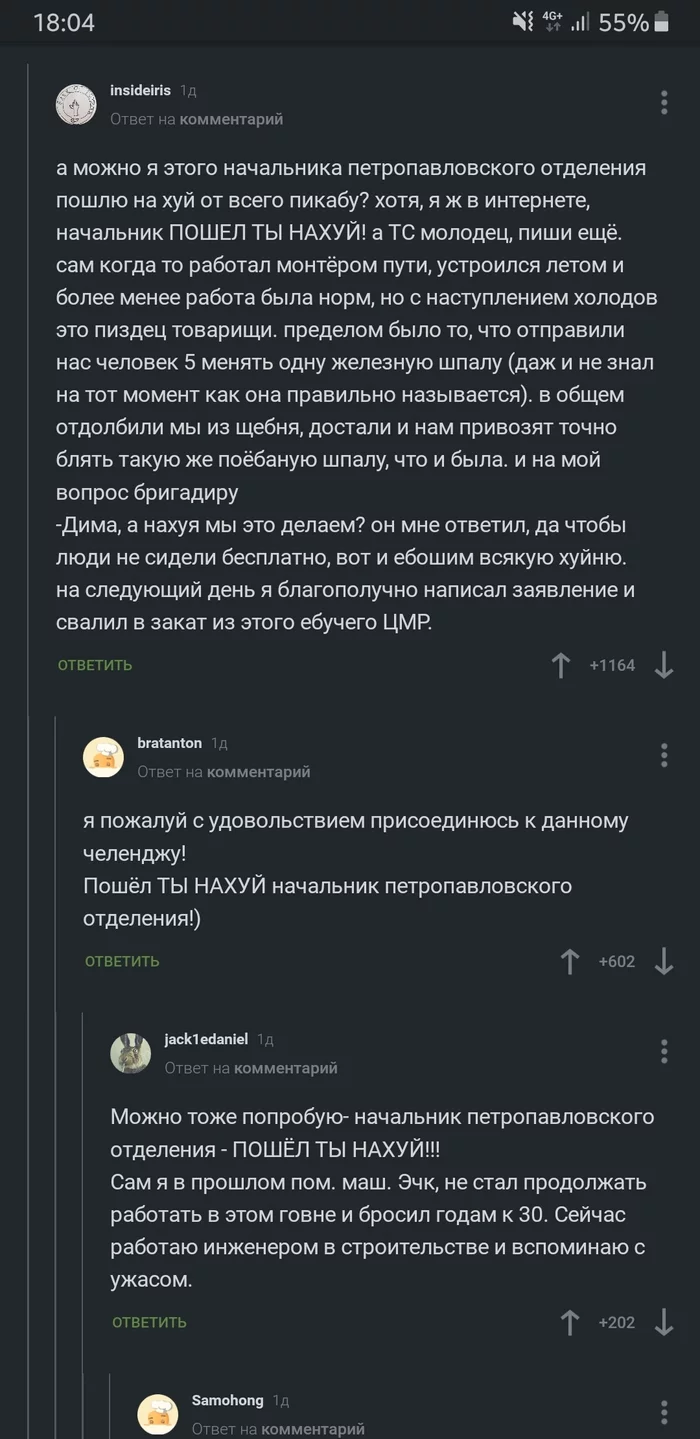 18:04
4G+ 55%

insideiris 1д
Ответ на комментарий

а можно я этого начальника петропавловского отделения пошлю на хуй от всего пикабу? хотя, я ж в интернете, начальник ПОШЕЛ ТЫ НАХУЙ! а ТС молодец, пиши ещё. сам когда то работал монтёром пути, устроился летом и более менее работа была норм, но с наступлением холодов это пиздец товарищи. пределом было то, что отправили нас человек 5 менять одну железную шпалу (даж и не знал на тот момент как она правильно называется). в общем отдолбили мы из щебня, достали и нам привозят точно блять такую же поёбаную шпалу, что и была. и на мой вопрос бригадиру
-Дима, а нахуя мы это делаем? он мне ответил, да чтобы люди не сидели бесплатно, вот и ебошим всякую хуйню. на следующий день я благополучно написал заявление и свалил в закат из этого ебучего ЦМР.

ОТВЕТИТЬ +1164

bratanton 1д
Ответ на комментарий

я пожалуй с удовольствием присоединюсь к данному челенджу!
Пошёл ТЫ НАХУЙ начальник петропавловского отделения!)

ОТВЕТИТЬ +602

jack1edaniel 1д
Ответ на комментарий

Можно тоже попробую- начальник петропавловского отделения - ПОШЁЛ ТЫ НАХУЙ!!!
Сам я в прошлом пом. маш. Эчк, не стал продолжать работать в этом говне и бросил годам к 30. Сейчас работаю инженером в строительстве и вспоминаю с ужасом.

ОТВЕТИТЬ +202

Samohong 1д
Ответ на комментарий